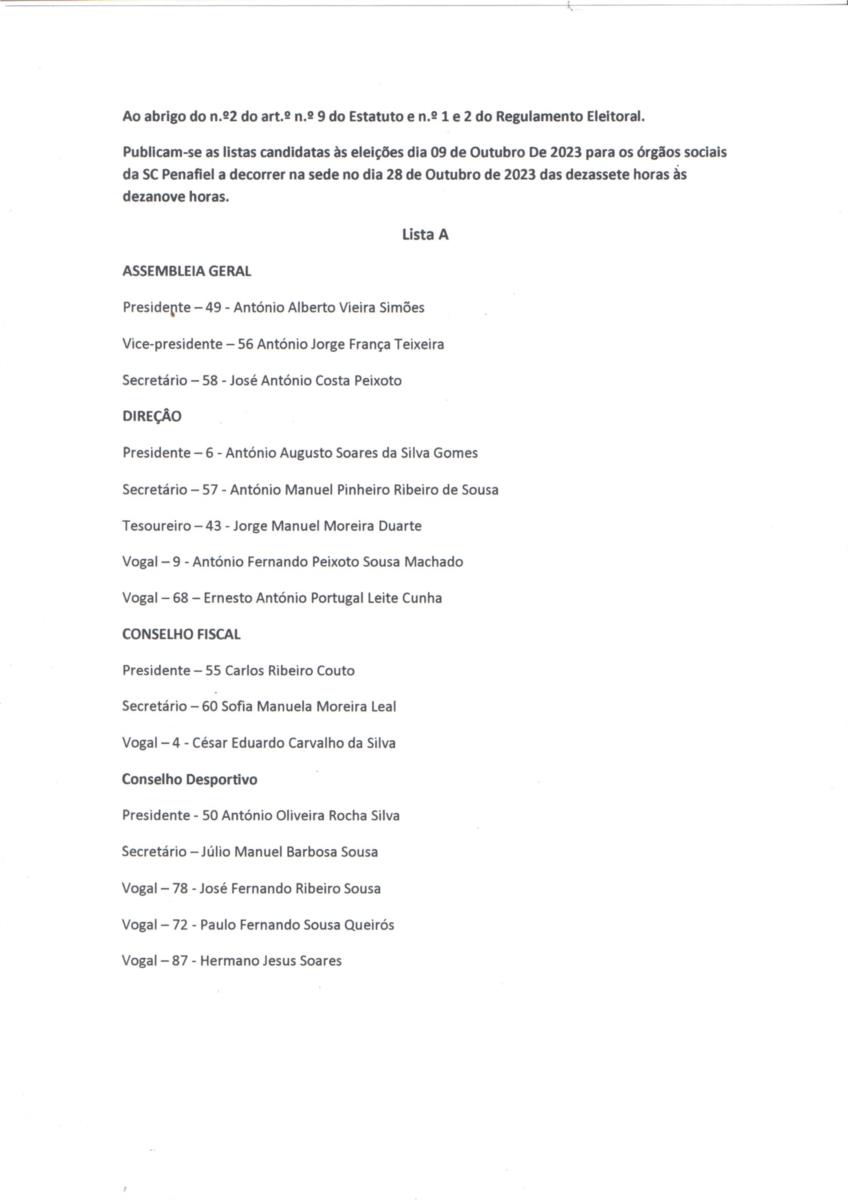 Ao abrigo do n.º2 do art.º n.º 9 do Estatuto e n.º 1 e 2 do Regulamento Eleitoral.

Publicam-se as listas candidatas às eleições dia 09 de Outubro De 2023 para os órgãos sociais da SC Penafiel a decorrer na sede no dia 28 de Outubro de 2023 das dezassete horas às dezanove horas.

Lista A

ASSEMBLEIA GERAL

Presidente – 49 - António Alberto Vieira Simões

Vice-presidente – 56 António Jorge França Teixeira

Secretário – 58 - José António Costa Peixoto

DIREÇÃO

Presidente – 6 - António Augusto Soares da Silva Gomes

Secretário – 57 - António Manuel Pinheiro Ribeiro de Sousa

Tesoureiro – 43 - Jorge Manuel Moreira Duarte

Vogal – 9 - António Fernando Peixoto Sousa Machado

Vogal – 68 – Ernesto António Portugal Leite Cunha

CONSELHO FISCAL

Presidente – 55 Carlos Ribeiro Couto

Secretário – 60 Sofia Manuela Moreira Leal

Vogal – 4 - César Eduardo Carvalho da Silva

Conselho Desportivo

Presidente - 50 António Oliveira Rocha Silva

Secretário – Júlio Manuel Barbosa Sousa

Vogal – 78 - José Fernando Ribeiro Sousa

Vogal – 72 - Paulo Fernando Sousa Queirós

Vogal – 87 - Hermano Jesus Soares